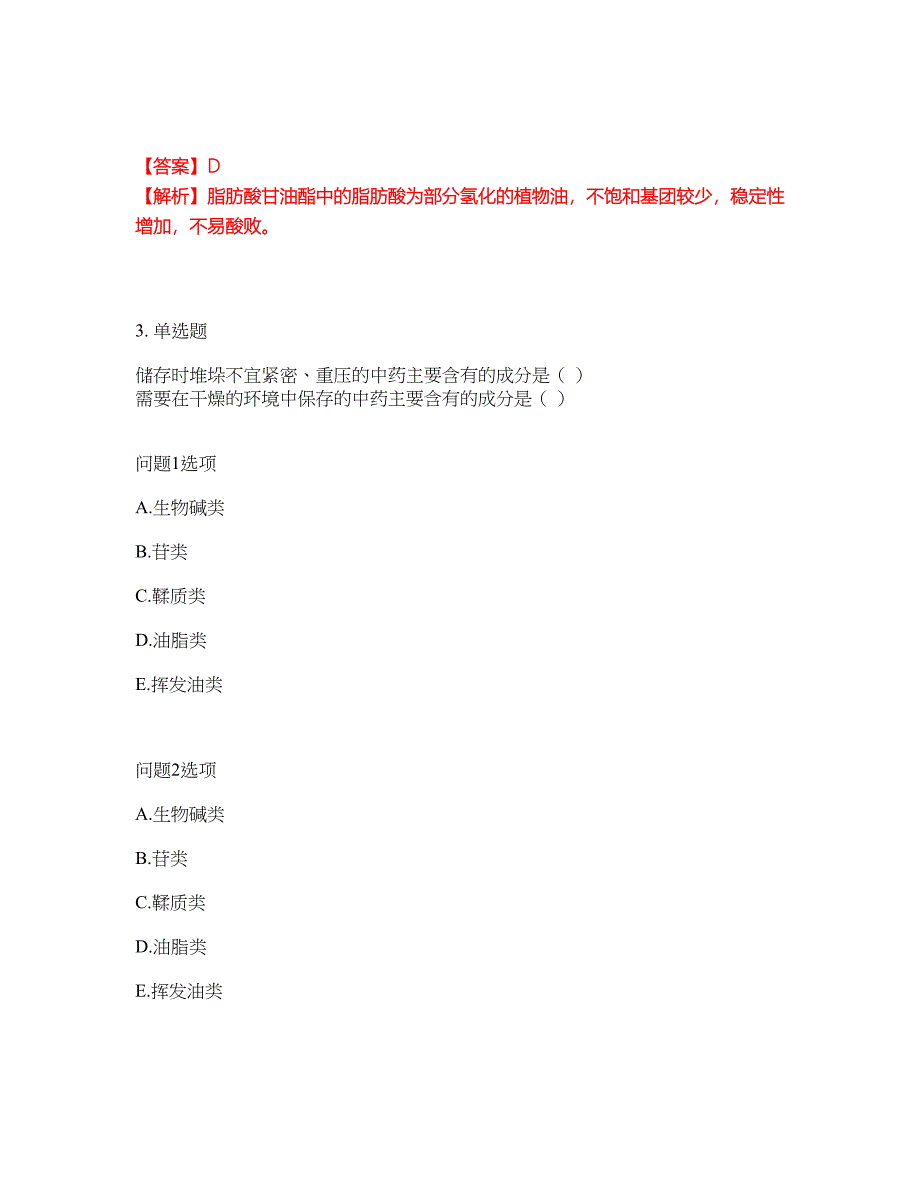 【答案】D
【解析】脂肪酸甘油酯中的脂肪酸为部分氢化的植物油，不饱和基团较少，稳定性增加，不易酸败。

3. 单选题

储存时堆垛不宜紧密、重压的中药主要含有的成分是（ ）
需要在干燥的环境中保存的中药主要含有的成分是（ ）

问题1选项

A.生物碱类

B.苷类

C.鞣质类

D.油脂类

E.挥发油类

问题2选项

A.生物碱类

B.苷类

C.鞣质类

D.油脂类

E.挥发油类